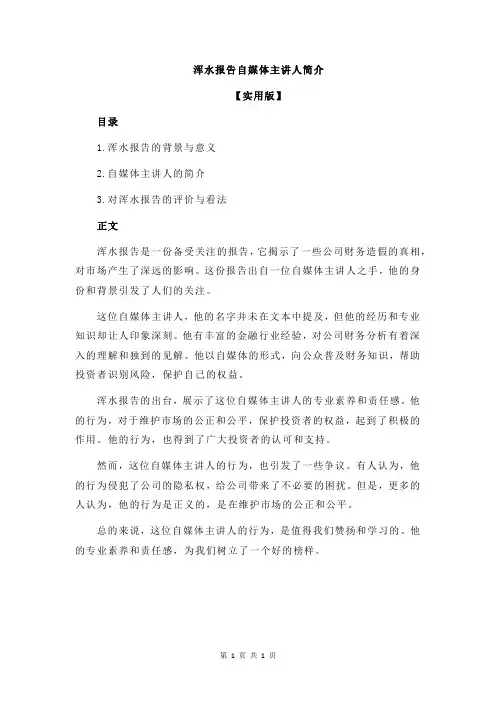 浑水报告自媒体主讲人简介

【实用版】

目录

1.浑水报告的背景与意义

2.自媒体主讲人的简介

3.对浑水报告的评价与看法

正文

浑水报告是一份备受关注的报告，它揭示了一些公司财务造假的真相，对市场产生了深远的影响。这份报告出自一位自媒体主讲人之手，他的身份和背景引发了人们的关注。

这位自媒体主讲人，他的名字并未在文本中提及，但他的经历和专业知识却让人印象深刻。他有丰富的金融行业经验，对公司财务分析有着深入的理解和独到的见解。他以自媒体的形式，向公众普及财务知识，帮助投资者识别风险，保护自己的权益。

浑水报告的出台，展示了这位自媒体主讲人的专业素养和责任感。他的行为，对于维护市场的公正和公平，保护投资者的权益，起到了积极的作用。他的行为，也得到了广大投资者的认可和支持。

然而，这位自媒体主讲人的行为，也引发了一些争议。有人认为，他的行为侵犯了公司的隐私权，给公司带来了不必要的困扰。但是，更多的人认为，他的行为是正义的，是在维护市场的公正和公平。

总的来说，这位自媒体主讲人的行为，是值得我们赞扬和学习的。他的专业素养和责任感，为我们树立了一个好的榜样。

第 1 页 共 1 页